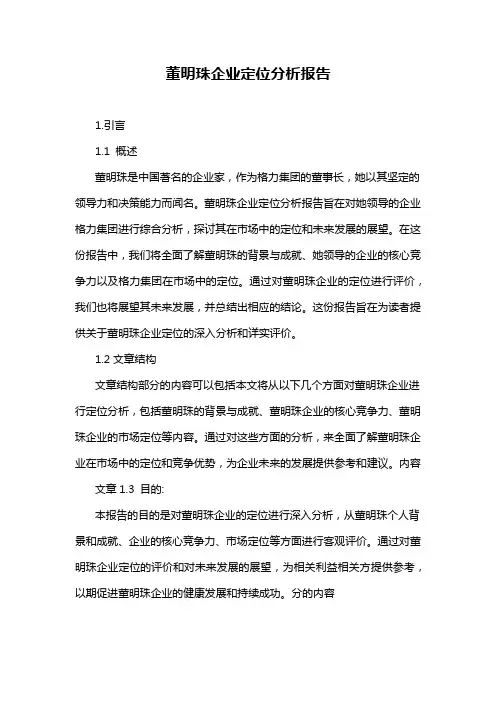 董明珠企业定位分析报告

1.引言

1.1 概述

董明珠是中国著名的企业家，作为格力集团的董事长，她以其坚定的领导力和决策能力而闻名。董明珠企业定位分析报告旨在对她领导的企业格力集团进行综合分析，探讨其在市场中的定位和未来发展的展望。在这份报告中，我们将全面了解董明珠的背景与成就、她领导的企业的核心竞争力以及格力集团在市场中的定位。通过对董明珠企业的定位进行评价，我们也将展望其未来发展，并总结出相应的结论。这份报告旨在为读者提供关于董明珠企业定位的深入分析和详实评价。

1.2 文章结构

文章结构部分的内容可以包括本文将从以下几个方面对董明珠企业进行定位分析，包括董明珠的背景与成就、董明珠企业的核心竞争力、董明珠企业的市场定位等内容。通过对这些方面的分析，来全面了解董明珠企业在市场中的定位和竞争优势，为企业未来的发展提供参考和建议。内容

文章 1.3 目的:

本报告的目的是对董明珠企业的定位进行深入分析，从董明珠个人背景和成就、企业的核心竞争力、市场定位等方面进行客观评价。通过对董明珠企业定位的评价和对未来发展的展望，为相关利益相关方提供参考，以期促进董明珠企业的健康发展和持续成功。分的内容